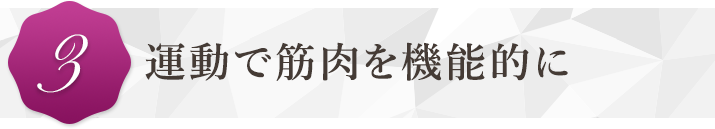 3

運動で筋肉を機能的に